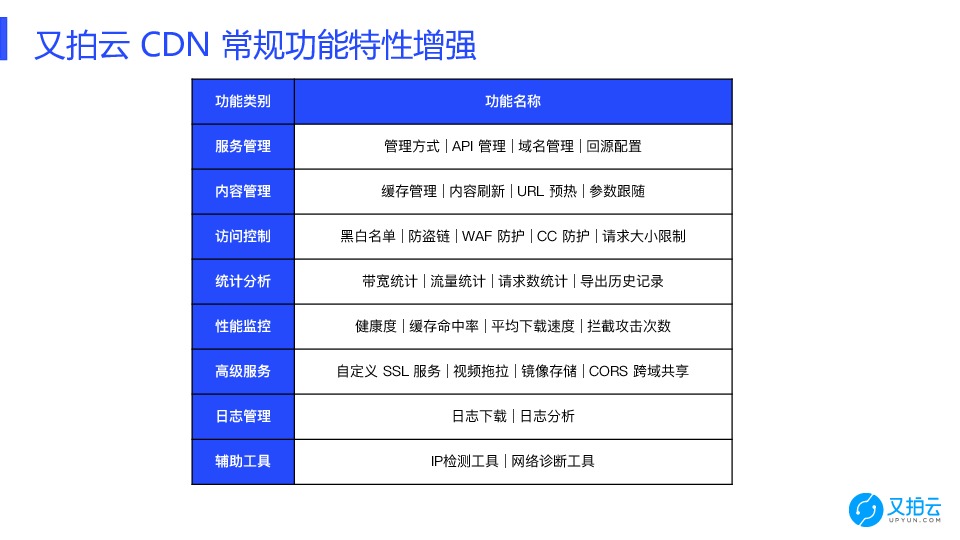 又拍云 CDN 常规功能特性增强

| 功能类别 | 功能名称 |
|---|---|
| 服务管理 | 管理方式 \| API 管理 \| 域名管理 \| 回源配置 |
| 内容管理 | 缓存管理 \| 内容刷新 \| URL 预热 \| 参数跟随 |
| 访问控制 | 黑白名单 \| 防盗链 \| WAF 防护 \| CC 防护 \| 请求大小限制 |
| 统计分析 | 带宽统计 \| 流量统计 \| 请求数统计 \| 导出历史记录 |
| 性能监控 | 健康度 \| 缓存命中率 \| 平均下载速度 \| 拦截攻击次数 |
| 高级服务 | 自定义 SSL 服务 \| 视频拖拉 \| 镜像存储 \| CORS 跨域共享 |
| 日志管理 | 日志下载 \| 日志分析 |
| 辅助工具 | IP检测工具 \| 网络诊断工具 |

又拍云
UPYUN.COM